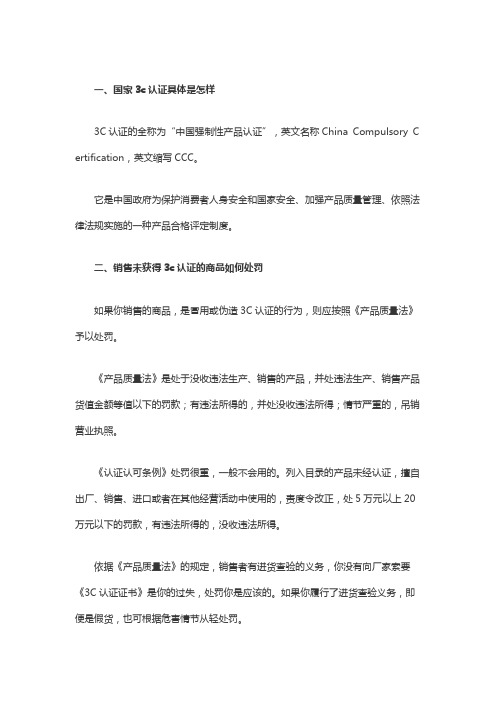 一、国家 3c 认证具体是怎样

3C 认证的全称为“中国强制性产品认证”，英文名称 China Compulsory Certification，英文缩写 CCC。

它是中国政府为保护消费者人身安全和国家安全、加强产品质量管理、依照法律法规实施的一种产品合格评定制度。

二、销售未获得 3c 认证的商品如何处罚

如果你销售的商品，是冒用或伪造 3C 认证的行为，则应按照《产品质量法》予以处罚。

《产品质量法》是处于没收违法生产、销售的产品，并处违法生产、销售产品货值金额等值以下的罚款；有违法所得的，并处没收违法所得；情节严重的，吊销营业执照。

《认证认可条例》处罚很重，一般不会用的。列入目录的产品未经认证，擅自出厂、销售、进口或者在其他经营活动中使用的，责度令改正，处 5 万元以上 20 万元以下的罚款，有违法所得的，没收违法所得。

依据《产品质量法》的规定，销售者有进货查验的义务，你没有向厂家索要《3C 认证证书》是你的过失，处罚你是应该的。如果你履行了进货查验义务，即便是假货，也可根据危害情节从轻处罚。